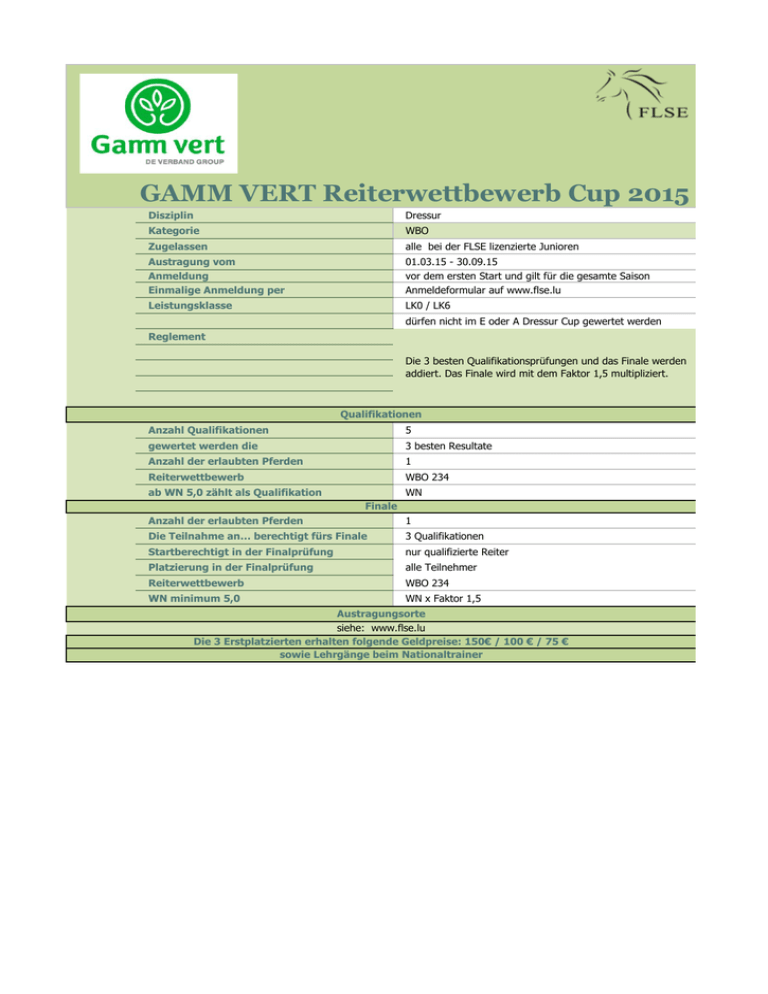 Gamm vert
DE VERBAND GROUP

FLSE

GAMM VERT Reiterwettbewerb Cup 2015

| | |
|---|---|
| Disziplin | Dressur |
| Kategorie | WBO |
| Zugelassen | alle bei der FLSE lizenzierte Junioren |
| Austragung vom | 01.03.15 - 30.09.15 |
| Anmeldung | vor dem ersten Start und gilt für die gesamte Saison |
| Einmalige Anmeldung per | Anmeldeformular auf www.flse.lu |
| Leistungsklasse | LK0 / LK6 |
| | dürfen nicht im E oder A Dressur Cup gewertet werden |
| Reglement | Die 3 besten Qualifikationsprüfungen und das Finale werden addiert. Das Finale wird mit dem Faktor 1,5 multipliziert. |

Qualifikationen

| | |
|---|---|
| Anzahl Qualifikationen | 5 |
| gewertet werden die | 3 besten Resultate |
| Anzahl der erlaubten Pferden | 1 |
| Reiterwettbewerb | WBO 234 |
| ab WN 5,0 zählt als Qualifikation | WN |

Finale

| | |
|---|---|
| Anzahl der erlaubten Pferden | 1 |
| Die Teilnahme an... berechtigt fürs Finale | 3 Qualifikationen |
| Startberechtigt in der Finalprüfung | nur qualifizierte Reiter |
| Platzierung in der Finalprüfung | alle Teilnehmer |
| Reiterwettbewerb | WBO 234 |
| WN minimum 5,0 | WN x Faktor 1,5 |

Austragungsorte
siehe: www.flse.lu
Die 3 Erstplatzierten erhalten folgende Geldpreise: 150€ / 100 € / 75 €
sowie Lehrgänge beim Nationaltrainer